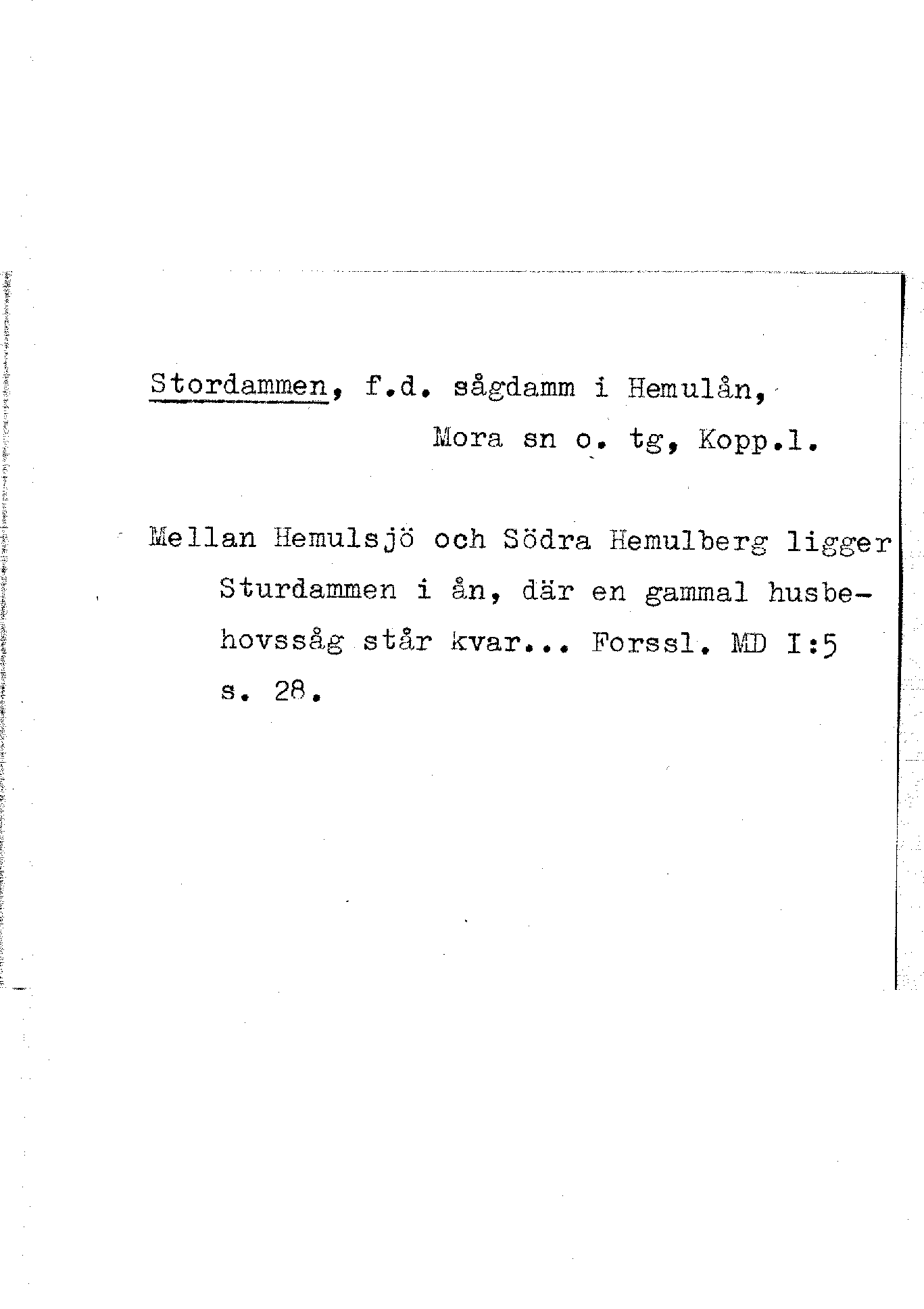 Stordammen, f.d. sågdamm i Hemulån, Mora sn o. tg, Kopp.l.

Mellan Hemulsjö och Södra Hemulberg ligger Sturdammen i ån, där en gammal husbehovssåg står kvar... Forssl. MD I:5 s. 28.